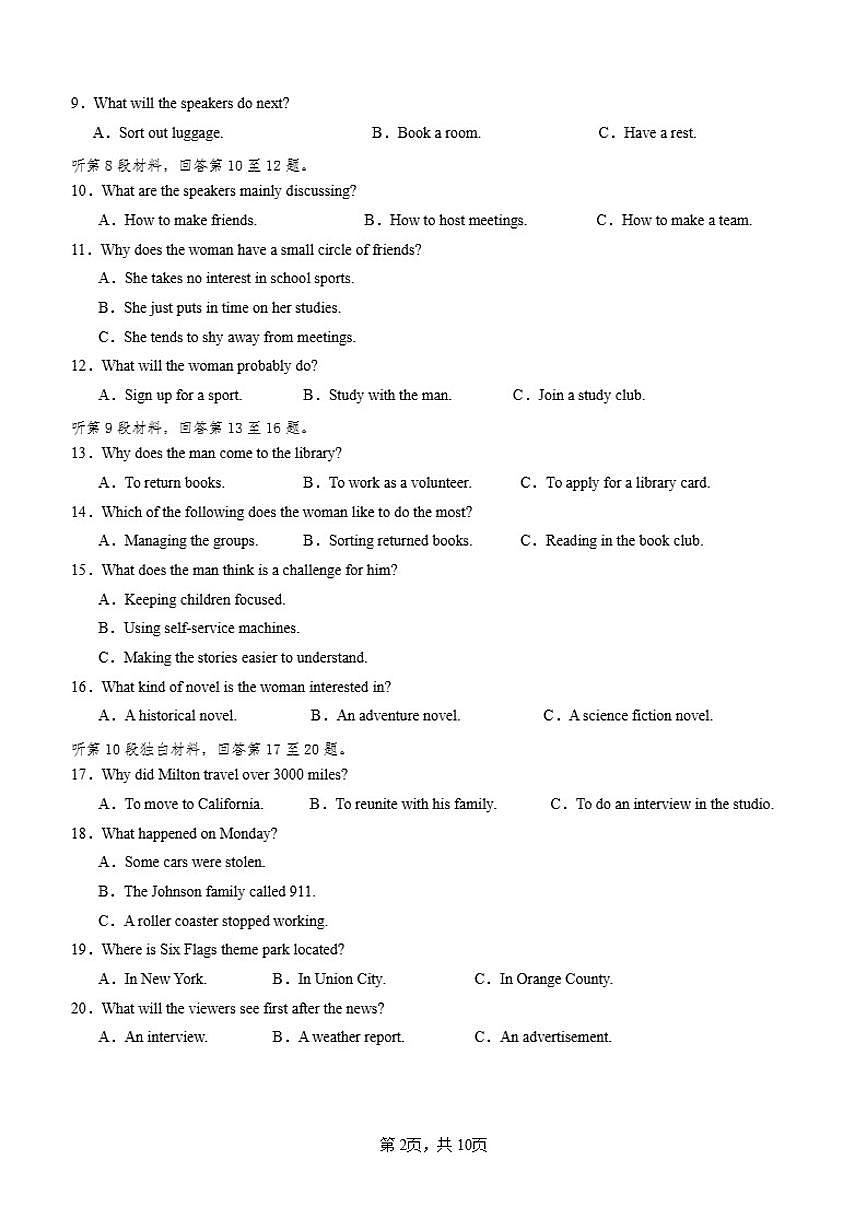 9．What will the speakers do next?

A．Sort out luggage. B．Book a room. C．Have a rest.

听第 8 段材料，回答第 10 至 12 题。

10．What are the speakers mainly discussing?

A．How to make friends. B．How to host meetings. C．How to make a team.

11．Why does the woman have a small circle of friends?

A．She takes no interest in school sports.

B．She just puts in time on her studies.

C．She tends to shy away from meetings.

12．What will the woman probably do?

A．Sign up for a sport. B．Study with the man. C．Join a study club.

听第 9 段材料，回答第 13 至 16 题。

13．Why does the man come to the library?

A．To return books. B．To work as a volunteer. C．To apply for a library card.

14．Which of the following does the woman like to do the most?

A．Managing the groups. B．Sorting returned books. C．Reading in the book club.

15．What does the man think is a challenge for him?

A．Keeping children focused.

B．Using self-service machines.

C．Making the stories easier to understand.

16．What kind of novel is the woman interested in?

A．A historical novel. B．An adventure novel. C．A science fiction novel.

听第 10 段独白材料，回答第 17 至 20 题。

17．Why did Milton travel over 3000 miles?

A．To move to California. B．To reunite with his family. C．To do an interview in the studio.

18．What happened on Monday?

A．Some cars were stolen.

B．The Johnson family called 911.

C．A roller coaster stopped working.

19．Where is Six Flags theme park located?

A．In New York. B．In Union City. C．In Orange County.

20．What will the viewers see first after the news?

A．An interview. B．A weather report. C．An advertisement.

第 2页，共 10页